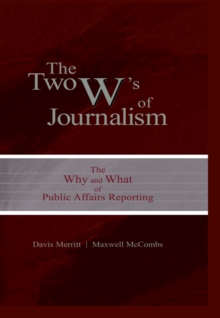 The Two W's of Journalism

The Why and What of Public Affairs Reporting

Davis Merritt | Maxwell McCombs